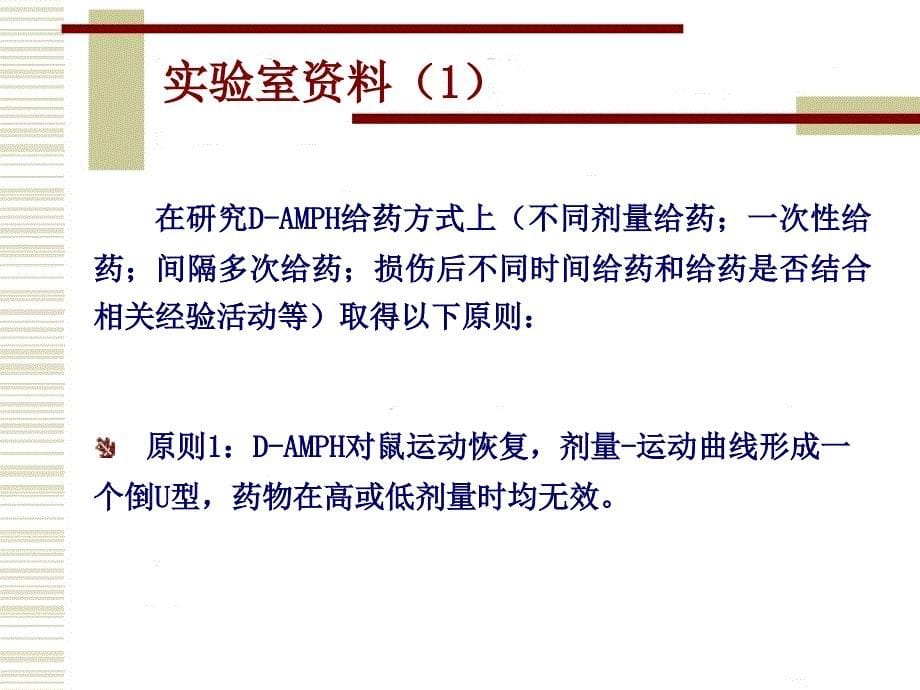 实验室资料（1）

在研究D-AMPH给药方式上（不同剂量给药；一次性给药；间隔多次给药；损伤后不同时间给药和给药是否结合相关经验活动等）取得以下原则：

原则1：D-AMPH对鼠运动恢复，剂量-运动曲线形成一个倒U型，药物在高或低剂量时均无效。